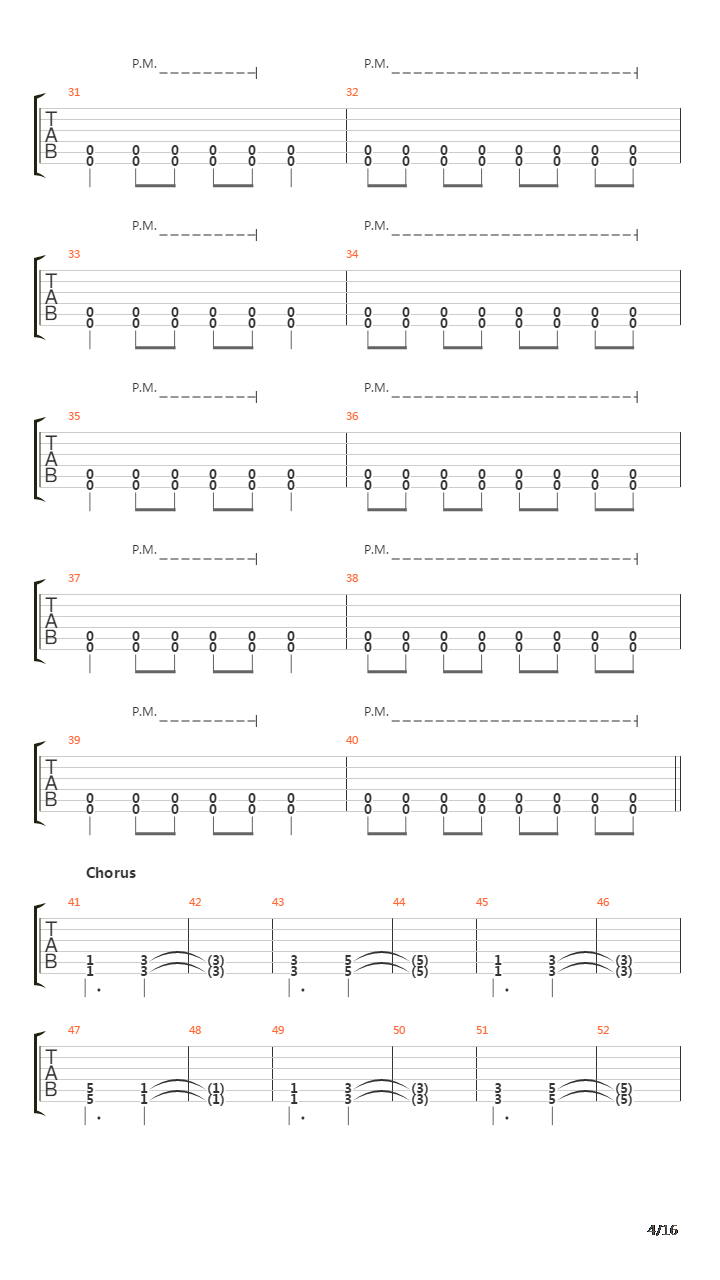 P.M. P.M.

31 32

T
A
B

0 0 0 0 0 0 0 0 0 0 0 0 0 0
0 0 0 0 0 0 0 0 0 0 0 0 0 0

P.M. P.M.

33 34

T
A
B

0 0 0 0 0 0 0 0 0 0 0 0 0 0
0 0 0 0 0 0 0 0 0 0 0 0 0 0

P.M. P.M.

35 36

T
A
B

0 0 0 0 0 0 0 0 0 0 0 0 0 0
0 0 0 0 0 0 0 0 0 0 0 0 0 0

P.M. P.M.

37 38

T
A
B

0 0 0 0 0 0 0 0 0 0 0 0 0 0
0 0 0 0 0 0 0 0 0 0 0 0 0 0

P.M. P.M.

39 40

T
A
B

0 0 0 0 0 0 0 0 0 0 0 0 0 0
0 0 0 0 0 0 0 0 0 0 0 0 0 0

Chorus

41 42 43 44 45 46

T
A
B

1 3 (3) 3 5 (5) 1 3 (3)
1 3 (3) 3 5 (5) 1 3 (3)

47 48 49 50 51 52

T
A
B

5 1 (1) 1 3 (3) 3 5 (5)
5 1 (1) 1 3 (3) 3 5 (5)

4/16